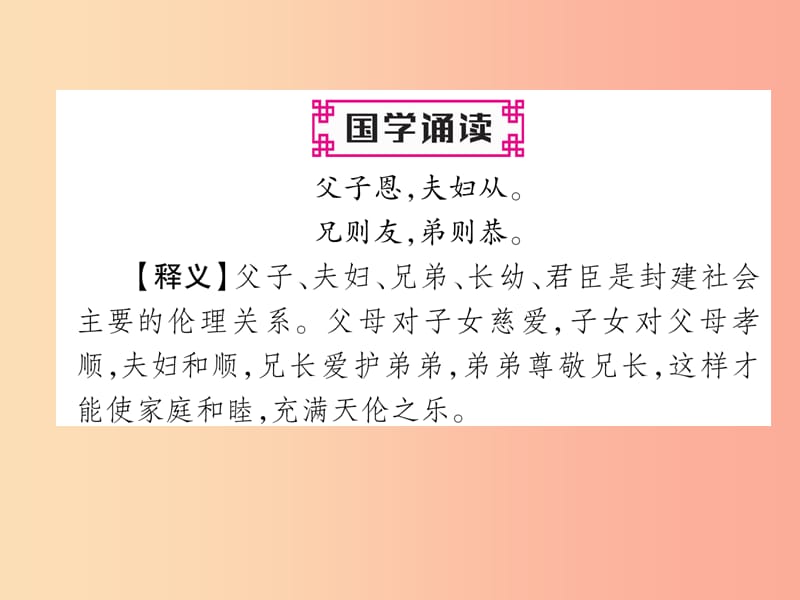 国学诵读

父子恩，夫妇从。
兄则友，弟则恭。

【释义】父子、夫妇、兄弟、长幼、君臣是封建社会主要的伦理关系。父母对子女慈爱，子女对父母孝顺，夫妇和顺，兄长爱护弟弟，弟弟尊敬兄长，这样才能使家庭和睦，充满天伦之乐。